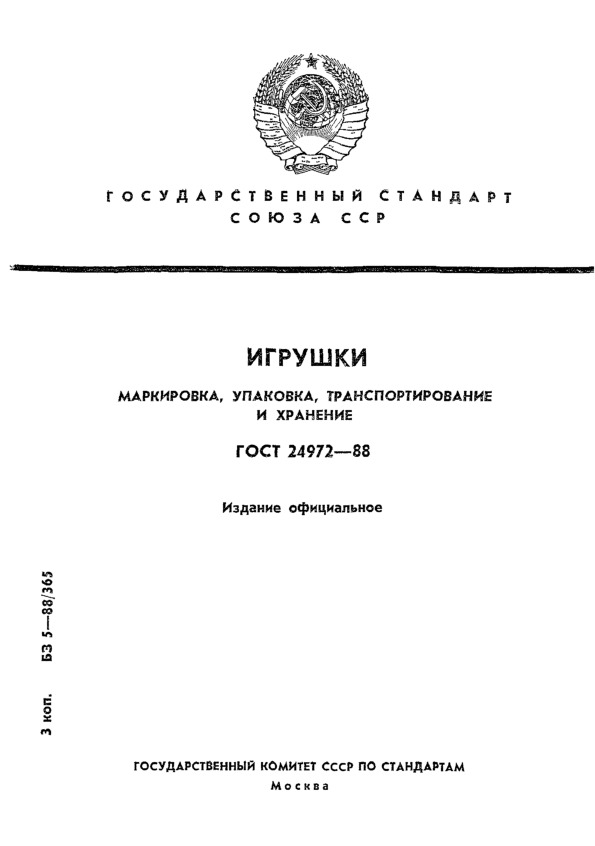 ГОСУДАРСТВЕННЫЙ СТАНДАРТ
СОЮЗА ССР

ИГРУШКИ

МАРКИРОВКА, УПАКОВКА, ТРАНСПОРТИРОВАНИЕ И ХРАНЕНИЕ

ГОСТ 24972—88

Издание официальное

3 коп. БЗ 5—88/365

ГОСУДАРСТВЕННЫЙ КОМИТЕТ СССР ПО СТАНДАРТАМ
Москва